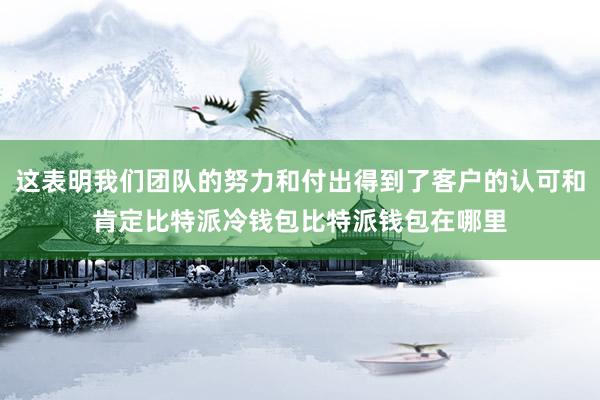 这表明我们团队的努力和付出得到了客户的认可和肯定比特派冷钱包比特派钱包在哪里